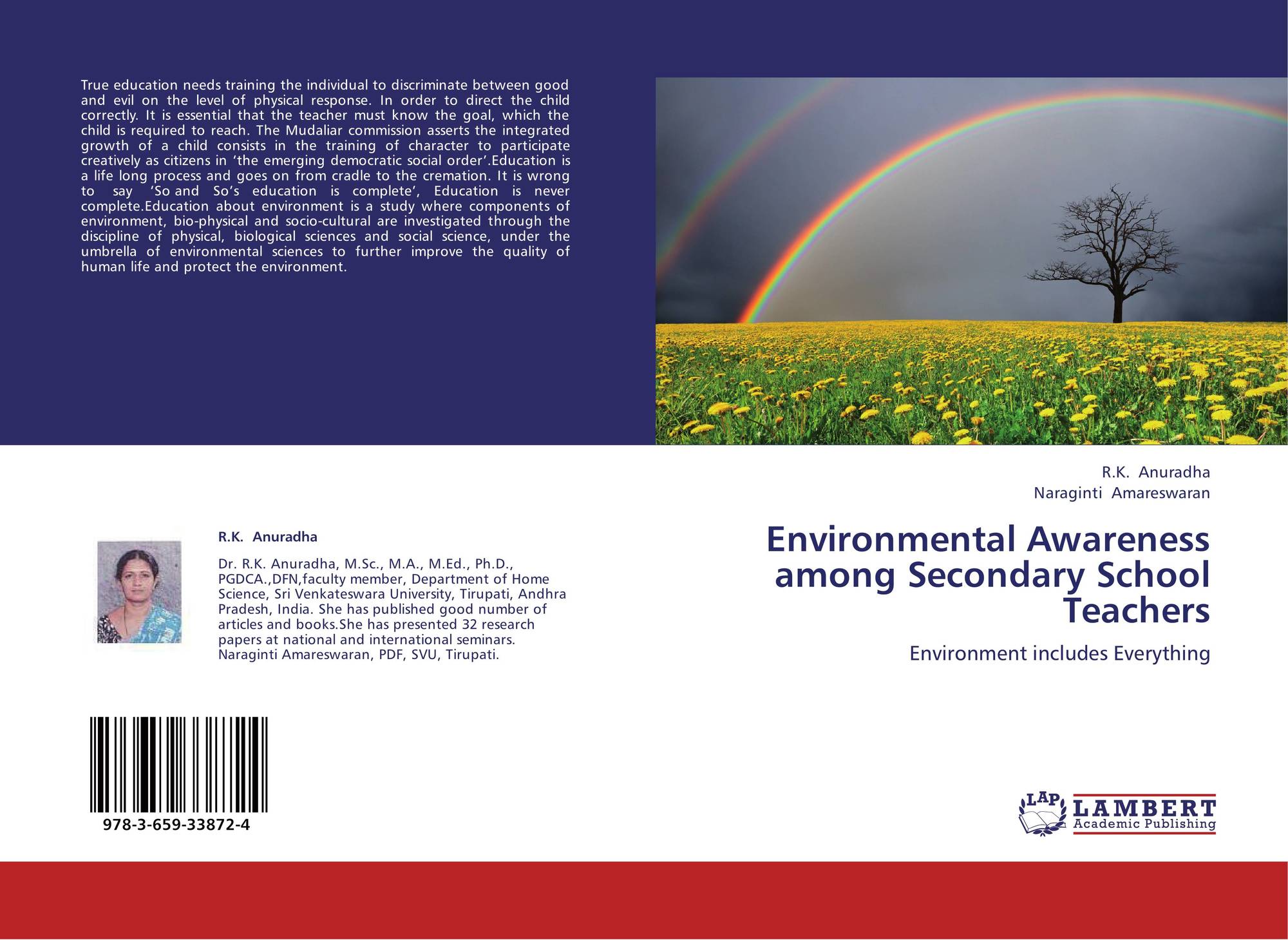 True education needs training the individual to discriminate between good and evil on the level of physical response. In order to direct the child correctly. It is essential that the teacher must know the goal, which the child is required to reach. The Mudaliar commission asserts the integrated growth of a child consists in the training of character to participate creatively as citizens in 'the emerging democratic social order'.Education is a life long process and goes on from cradle to the cremation. It is wrong to say 'So and So's education is complete', Education is never complete.Education about environment is a study where components of environment, bio-physical and socio-cultural are investigated through the discipline of physical, biological sciences and social science, under the umbrella of environmental sciences to further improve the quality of human life and protect the environment.

R.K. Anuradha

Dr. R.K. Anuradha, M.Sc., M.A., M.Ed., Ph.D., PGDCA.,DFN,faculty member, Department of Home Science, Sri Venkateswara University, Tirupati, Andhra Pradesh, India. She has published good number of articles and books.She has presented 32 research papers at national and international seminars. Naraginti Amareswaran, PDF, SVU, Tirupati.

978-3-659-33872-4

R.K. Anuradha
Naraginti Amareswaran

Environmental Awareness among Secondary School Teachers

Environment includes Everything

LAP
LAMBERT
Academic Publishing